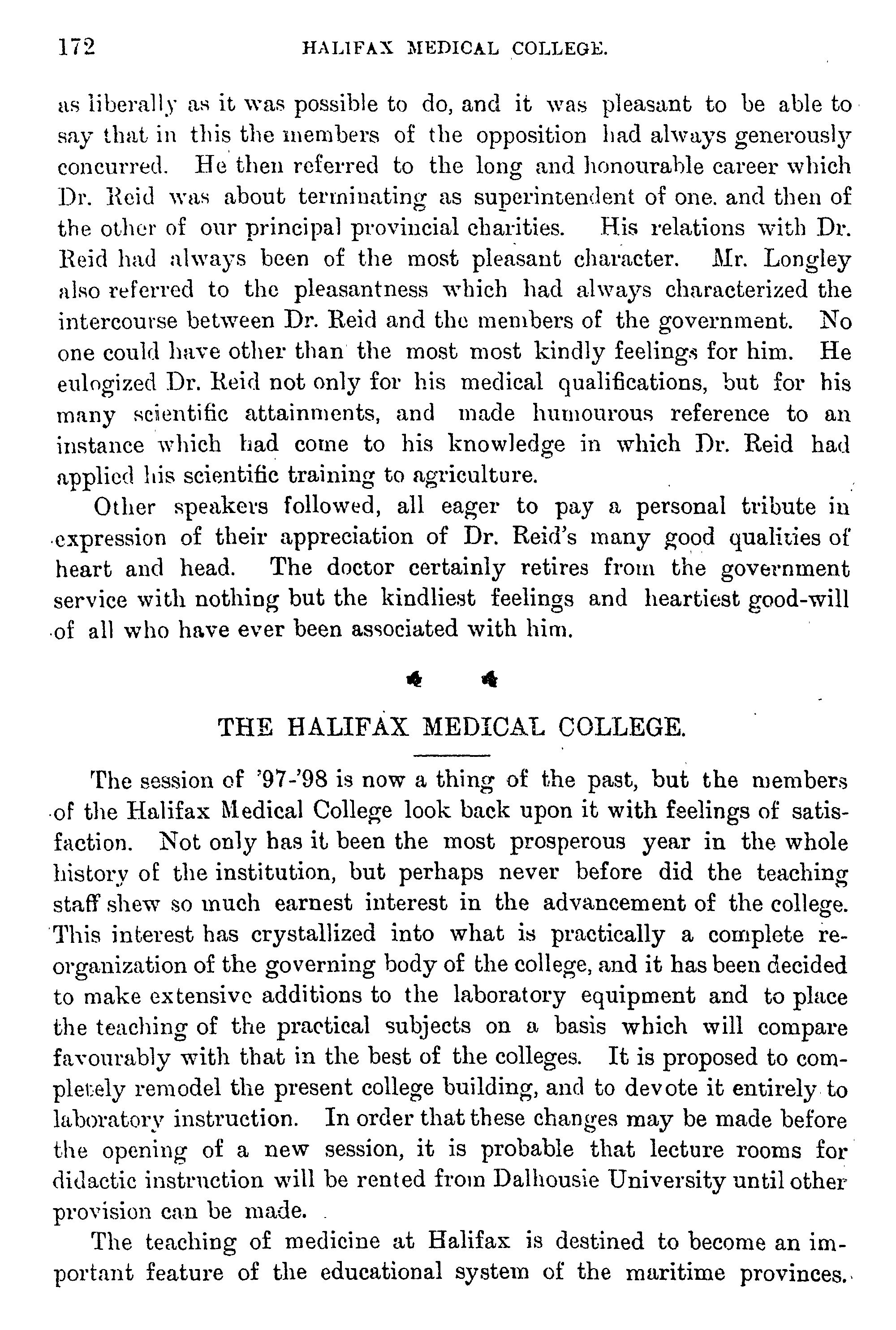 172 HALIFAX MEDICAL COLLEGE.

as liberally as it was possible to do, and it was pleasant to be able to say that in this the members of the opposition had always generously concurred. He then referred to the long and honourable career which Dr. Reid was about terminating as superintendent of one. and then of the other of our principal provincial charities. His relations with Dr. Reid had always been of the most pleasant character. Mr. Longley also referred to the pleasantness which had always characterized the intercourse between Dr. Reid and the members of the government. No one could have other than the most most kindly feelings for him. He eulogized Dr. Reid not only for his medical qualifications, but for his many scientific attainments, and made humourous reference to an instance which had come to his knowledge in which Dr. Reid had applied his scientific training to agriculture.

Other speakers followed, all eager to pay a personal tribute in expression of their appreciation of Dr. Reid's many good qualities of heart and head. The doctor certainly retires from the government service with nothing but the kindliest feelings and heartiest good-will of all who have ever been associated with him.

THE HALIFAX MEDICAL COLLEGE.

The session of '97-'98 is now a thing of the past, but the members of the Halifax Medical College look back upon it with feelings of satisfaction. Not only has it been the most prosperous year in the whole history of the institution, but perhaps never before did the teaching staff shew so much earnest interest in the advancement of the college. This interest has crystallized into what is practically a complete reorganization of the governing body of the college, and it has been decided to make extensive additions to the laboratory equipment and to place the teaching of the practical subjects on a basis which will compare favourably with that in the best of the colleges. It is proposed to completely remodel the present college building, and to devote it entirely to laboratory instruction. In order that these changes may be made before the opening of a new session, it is probable that lecture rooms for didactic instruction will be rented from Dalhousie University until other provision can be made.

The teaching of medicine at Halifax is destined to become an important feature of the educational system of the maritime provinces.